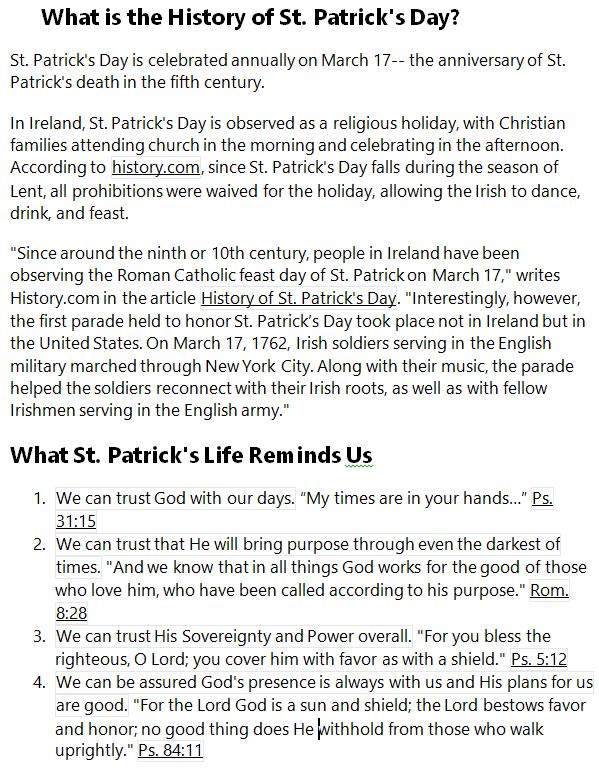 What is the History of St. Patrick's Day?

St. Patrick's Day is celebrated annually on March 17-- the anniversary of St. Patrick's death in the fifth century.

In Ireland, St. Patrick's Day is observed as a religious holiday, with Christian families attending church in the morning and celebrating in the afternoon. According to history.com, since St. Patrick's Day falls during the season of Lent, all prohibitions were waived for the holiday, allowing the Irish to dance, drink, and feast.

"Since around the ninth or 10th century, people in Ireland have been observing the Roman Catholic feast day of St. Patrick on March 17," writes History.com in the article History of St. Patrick's Day. "Interestingly, however, the first parade held to honor St. Patrick's Day took place not in Ireland but in the United States. On March 17, 1762, Irish soldiers serving in the English military marched through New York City. Along with their music, the parade helped the soldiers reconnect with their Irish roots, as well as with fellow Irishmen serving in the English army."

What St. Patrick's Life Reminds Us

1. We can trust God with our days. "My times are in your hands..." Ps. 31:15
2. We can trust that He will bring purpose through even the darkest of times. "And we know that in all things God works for the good of those who love him, who have been called according to his purpose." Rom. 8:28
3. We can trust His Sovereignty and Power overall. "For you bless the righteous, O Lord; you cover him with favor as with a shield." Ps. 5:12
4. We can be assured God's presence is always with us and His plans for us are good. "For the Lord God is a sun and shield; the Lord bestows favor and honor; no good thing does He withhold from those who walk uprightly." Ps. 84:11